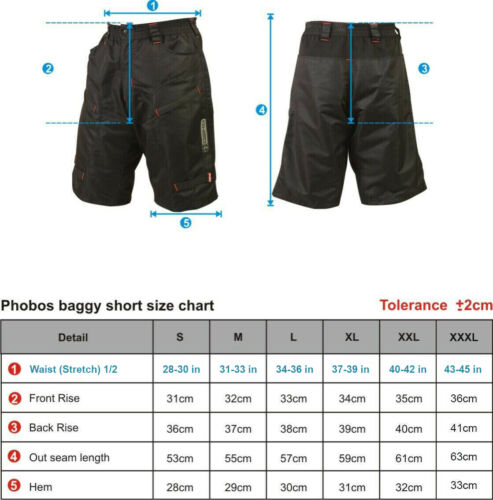 1
2
3
4
5

Phobos baggy short size chart

Tolerance ±2cm

| Detail | S | M | L | XL | XXL | XXXL |
|---|---|---|---|---|---|---|
| 1 Waist (Stretch) 1/2 | 28-30 in | 31-33 in | 34-36 in | 37-39 in | 40-42 in | 43-45 in |
| 2 Front Rise | 31cm | 32cm | 33cm | 34cm | 35cm | 36cm |
| 3 Back Rise | 36cm | 37cm | 38cm | 39cm | 40cm | 41cm |
| 4 Out seam length | 53cm | 55cm | 57cm | 59cm | 61cm | 63cm |
| 5 Hem | 28cm | 29cm | 30cm | 31cm | 32cm | 33cm |